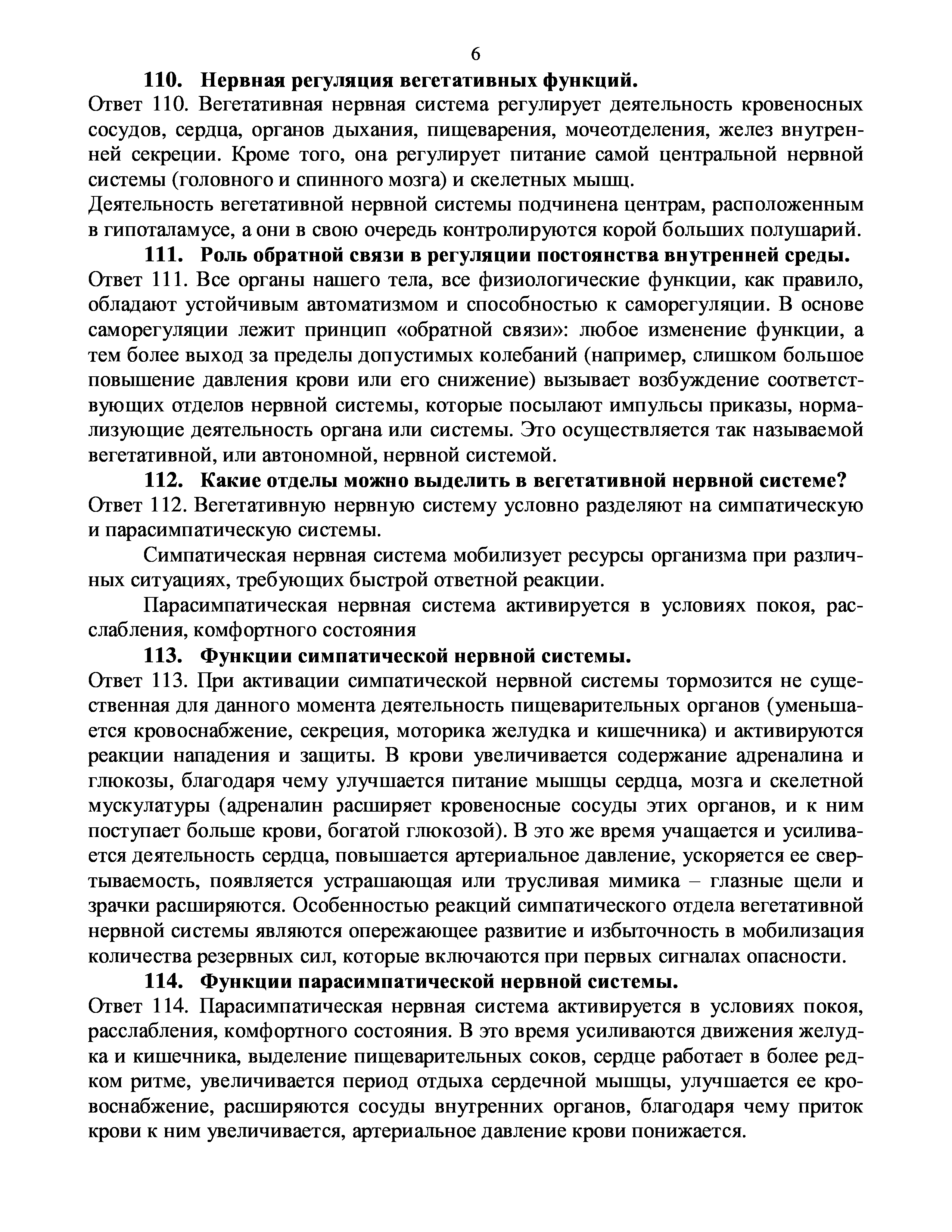 6

110. Нервная регуляция вегетативных функций.

Ответ 110. Вегетативная нервная система регулирует деятельность кровеносных сосудов, сердца, органов дыхания, пищеварения, мочеотделения, желез внутренней секреции. Кроме того, она регулирует питание самой центральной нервной системы (головного и спинного мозга) и скелетных мышц.

Деятельность вегетативной нервной системы подчинена центрам, расположенным в гипоталамусе, а они в свою очередь контролируются корой больших полушарий.

111. Роль обратной связи в регуляции постоянства внутренней среды.

Ответ 111. Все органы нашего тела, все физиологические функции, как правило, обладают устойчивым автоматизмом и способностью к саморегуляции. В основе саморегуляции лежит принцип «обратной связи»: любое изменение функции, а тем более выход за пределы допустимых колебаний (например, слишком большое повышение давления крови или его снижение) вызывает возбуждение соответствующих отделов нервной системы, которые посылают импульсы приказы, нормализующие деятельность органа или системы. Это осуществляется так называемой вегетативной, или автономной, нервной системой.

112. Какие отделы можно выделить в вегетативной нервной системе?

Ответ 112. Вегетативную нервную систему условно разделяют на симпатическую и парасимпатическую системы.

Симпатическая нервная система мобилизует ресурсы организма при различных ситуациях, требующих быстрой ответной реакции.

Парасимпатическая нервная система активируется в условиях покоя, расслабления, комфортного состояния

113. Функции симпатической нервной системы.

Ответ 113. При активации симпатической нервной системы тормозится не существенная для данного момента деятельность пищеварительных органов (уменьшается кровоснабжение, секреция, моторика желудка и кишечника) и активируются реакции нападения и защиты. В крови увеличивается содержание адреналина и глюкозы, благодаря чему улучшается питание мышцы сердца, мозга и скелетной мускулатуры (адреналин расширяет кровеносные сосуды этих органов, и к ним поступает больше крови, богатой глюкозой). В это же время учащается и усиливается деятельность сердца, повышается артериальное давление, ускоряется ее свертываемость, появляется устрашающая или трусливая мимика – глазные щели и зрачки расширяются. Особенностью реакций симпатического отдела вегетативной нервной системы являются опережающее развитие и избыточность в мобилизация количества резервных сил, которые включаются при первых сигналах опасности.

114. Функции парасимпатической нервной системы.

Ответ 114. Парасимпатическая нервная система активируется в условиях покоя, расслабления, комфортного состояния. В это время усиливаются движения желудка и кишечника, выделение пищеварительных соков, сердце работает в более редком ритме, увеличивается период отдыха сердечной мышцы, улучшается ее кровоснабжение, расширяются сосуды внутренних органов, благодаря чему приток крови к ним увеличивается, артериальное давление крови понижается.